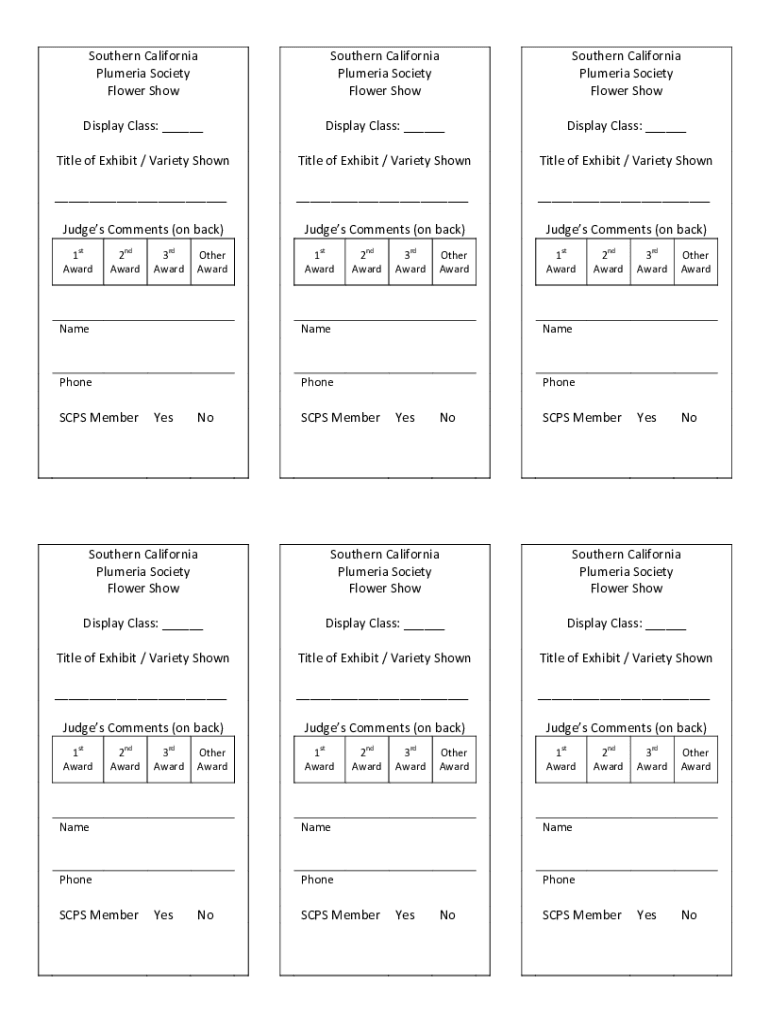 Southern California
Plumeria Society
Flower Show

Display Class: ______

Title of Exhibit / Variety Shown

________________________

Judge's Comments (on back)

| $1^{st}$ Award | $2^{nd}$ Award | $3^{rd}$ Award | Other Award |
|---|---|---|---|

Name

Phone

SCPS Member Yes No

Southern California
Plumeria Society
Flower Show

Display Class: ______

Title of Exhibit / Variety Shown

________________________

Judge's Comments (on back)

| $1^{st}$ Award | $2^{nd}$ Award | $3^{rd}$ Award | Other Award |
|---|---|---|---|

Name

Phone

SCPS Member Yes No

Southern California
Plumeria Society
Flower Show

Display Class: ______

Title of Exhibit / Variety Shown

________________________

Judge's Comments (on back)

| $1^{st}$ Award | $2^{nd}$ Award | $3^{rd}$ Award | Other Award |
|---|---|---|---|

Name

Phone

SCPS Member Yes No

Southern California
Plumeria Society
Flower Show

Display Class: ______

Title of Exhibit / Variety Shown

________________________

Judge's Comments (on back)

| $1^{st}$ Award | $2^{nd}$ Award | $3^{rd}$ Award | Other Award |
|---|---|---|---|

Name

Phone

SCPS Member Yes No

Southern California
Plumeria Society
Flower Show

Display Class: ______

Title of Exhibit / Variety Shown

________________________

Judge's Comments (on back)

| $1^{st}$ Award | $2^{nd}$ Award | $3^{rd}$ Award | Other Award |
|---|---|---|---|

Name

Phone

SCPS Member Yes No

Southern California
Plumeria Society
Flower Show

Display Class: ______

Title of Exhibit / Variety Shown

________________________

Judge's Comments (on back)

| $1^{st}$ Award | $2^{nd}$ Award | $3^{rd}$ Award | Other Award |
|---|---|---|---|

Name

Phone

SCPS Member Yes No